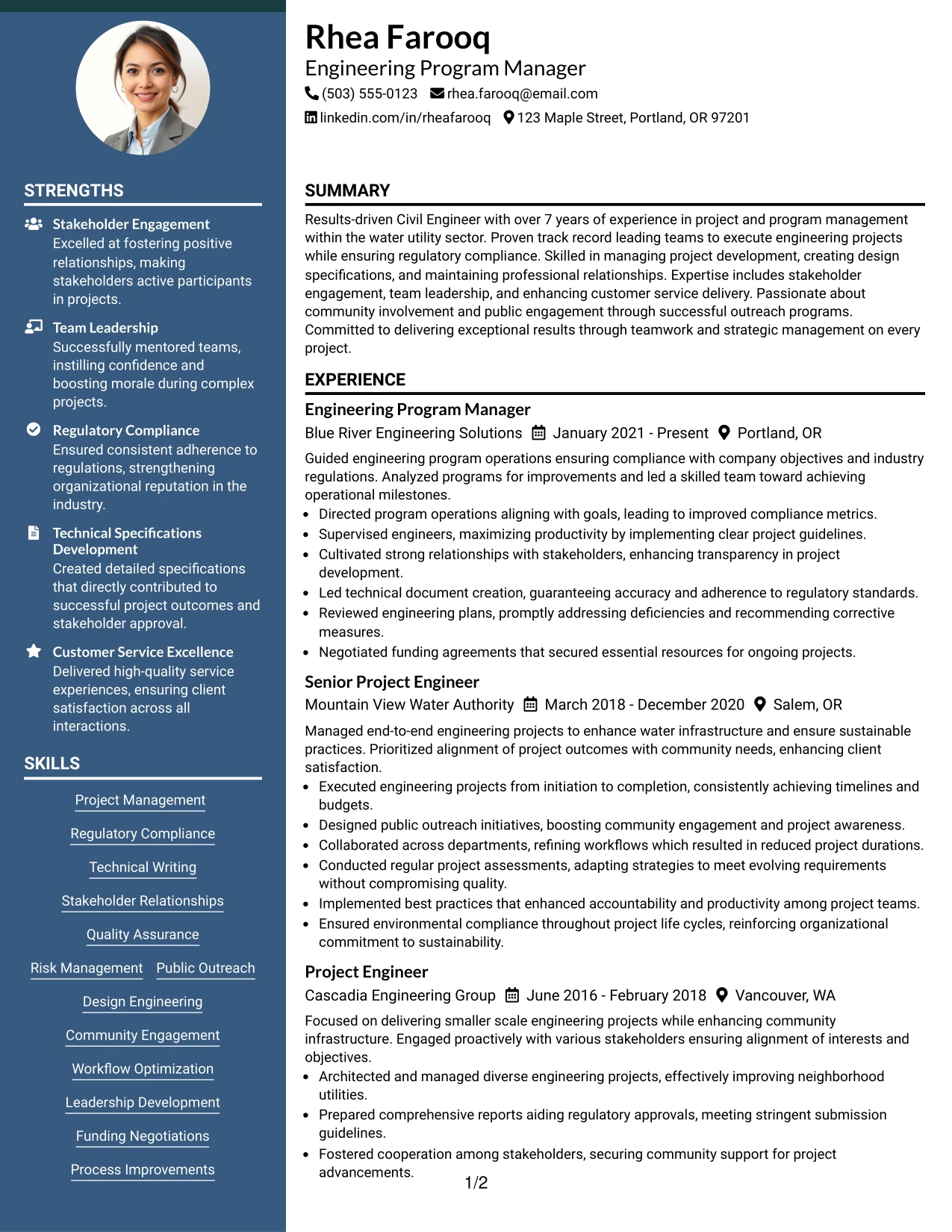 STRENGTHS

Stakeholder Engagement
Excelled at fostering positive relationships, making stakeholders active participants in projects.

Team Leadership
Successfully mentored teams, instilling confidence and boosting morale during complex projects.

Regulatory Compliance
Ensured consistent adherence to regulations, strengthening organizational reputation in the industry.

Technical Specifications Development
Created detailed specifications that directly contributed to successful project outcomes and stakeholder approval.

Customer Service Excellence
Delivered high-quality service experiences, ensuring client satisfaction across all interactions.

SKILLS

Project Management
Regulatory Compliance
Technical Writing
Stakeholder Relationships
Quality Assurance
Risk Management
Public Outreach
Design Engineering
Community Engagement
Workflow Optimization
Leadership Development
Funding Negotiations
Process Improvements

Rhea Farooq
Engineering Program Manager
(503) 555-0123 rhea.farooq@email.com
linkedin.com/in/rheafarooq 123 Maple Street, Portland, OR 97201

SUMMARY

Results-driven Civil Engineer with over 7 years of experience in project and program management within the water utility sector. Proven track record leading teams to execute engineering projects while ensuring regulatory compliance. Skilled in managing project development, creating design specifications, and maintaining professional relationships. Expertise includes stakeholder engagement, team leadership, and enhancing customer service delivery. Passionate about community involvement and public engagement through successful outreach programs. Committed to delivering exceptional results through teamwork and strategic management on every project.

EXPERIENCE

Engineering Program Manager
Blue River Engineering Solutions January 2021 - Present Portland, OR

Guided engineering program operations ensuring compliance with company objectives and industry regulations. Analyzed programs for improvements and led a skilled team toward achieving operational milestones.

• Directed program operations aligning with goals, leading to improved compliance metrics.
• Supervised engineers, maximizing productivity by implementing clear project guidelines.
• Cultivated strong relationships with stakeholders, enhancing transparency in project development.
• Led technical document creation, guaranteeing accuracy and adherence to regulatory standards.
• Reviewed engineering plans, promptly addressing deficiencies and recommending corrective measures.
• Negotiated funding agreements that secured essential resources for ongoing projects.

Senior Project Engineer
Mountain View Water Authority March 2018 - December 2020 Salem, OR

Managed end-to-end engineering projects to enhance water infrastructure and ensure sustainable practices. Prioritized alignment of project outcomes with community needs, enhancing client satisfaction.

• Executed engineering projects from initiation to completion, consistently achieving timelines and budgets.
• Designed public outreach initiatives, boosting community engagement and project awareness.
• Collaborated across departments, refining workflows which resulted in reduced project durations.
• Conducted regular project assessments, adapting strategies to meet evolving requirements without compromising quality.
• Implemented best practices that enhanced accountability and productivity among project teams.
• Ensured environmental compliance throughout project life cycles, reinforcing organizational commitment to sustainability.

Project Engineer
Cascadia Engineering Group June 2016 - February 2018 Vancouver, WA

Focused on delivering smaller scale engineering projects while enhancing community infrastructure. Engaged proactively with various stakeholders ensuring alignment of interests and objectives.

• Architected and managed diverse engineering projects, effectively improving neighborhood utilities.
• Prepared comprehensive reports aiding regulatory approvals, meeting stringent submission guidelines.
• Fostered cooperation among stakeholders, securing community support for project advancements.

1/2